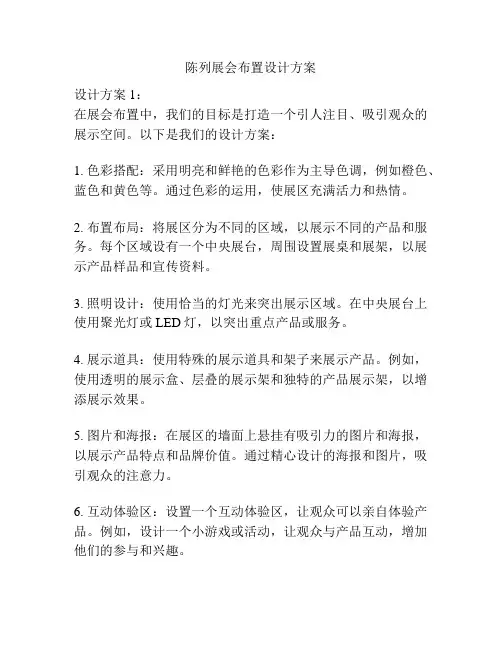 陈列展会布置设计方案

设计方案 1：
在展会布置中，我们的目标是打造一个引人注目、吸引观众的展示空间。以下是我们的设计方案：

1. 色彩搭配：采用明亮和鲜艳的色彩作为主导色调，例如橙色、蓝色和黄色等。通过色彩的运用，使展区充满活力和热情。

2. 布置布局：将展区分为不同的区域，以展示不同的产品和服务。每个区域设有一个中央展台，周围设置展桌和展架，以展示产品样品和宣传资料。

3. 照明设计：使用恰当的灯光来突出展示区域。在中央展台上使用聚光灯或 LED 灯，以突出重点产品或服务。

4. 展示道具：使用特殊的展示道具和架子来展示产品。例如，使用透明的展示盒、层叠的展示架和独特的产品展示架，以增添展示效果。

5. 图片和海报：在展区的墙面上悬挂有吸引力的图片和海报，以展示产品特点和品牌价值。通过精心设计的海报和图片，吸引观众的注意力。

6. 互动体验区：设置一个互动体验区，让观众可以亲自体验产品。例如，设计一个小游戏或活动，让观众与产品互动，增加他们的参与和兴趣。